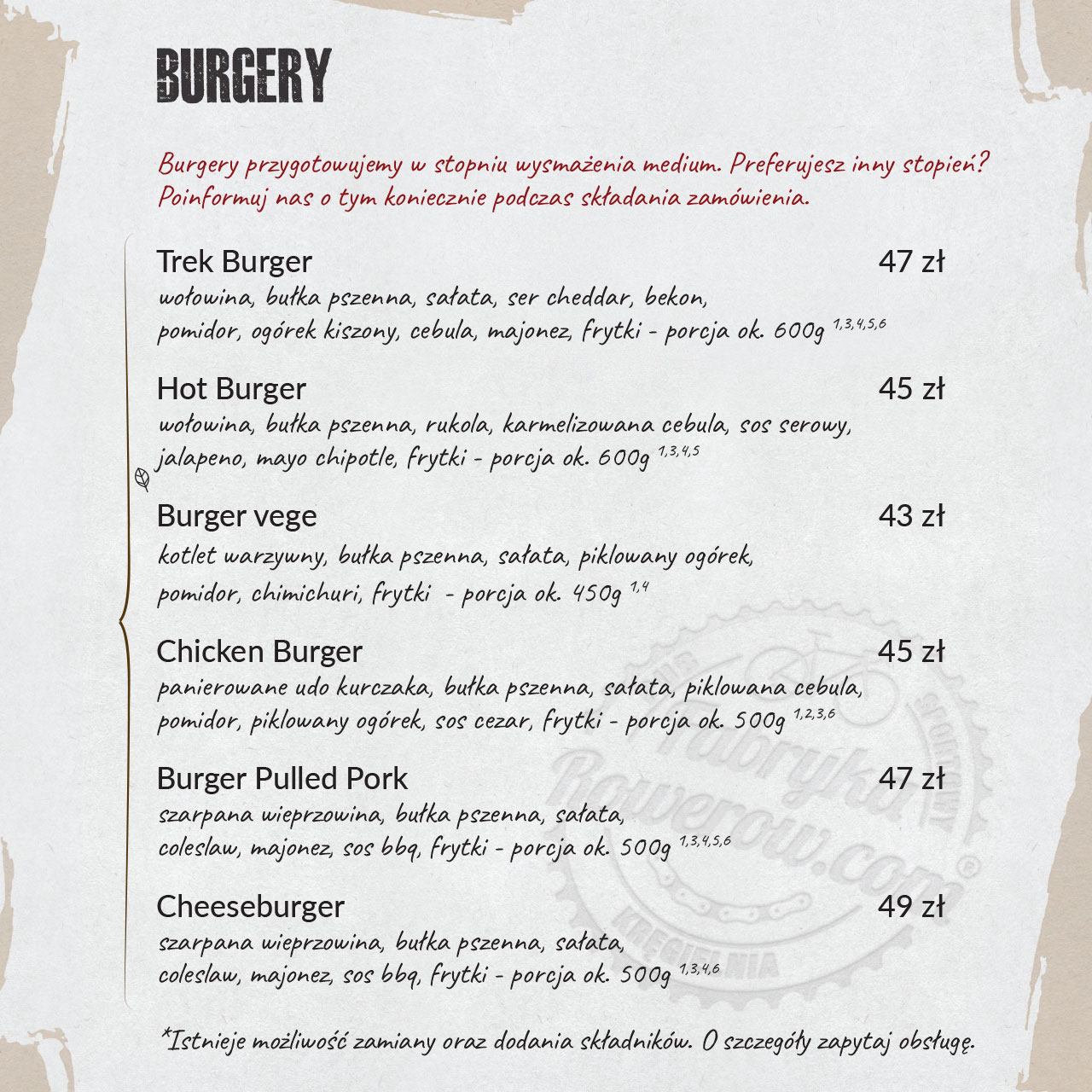 BURGERY

Burgery przygotowujemy w stopniu wysmażenia medium. Preferujesz inny stopień? Poinformuj nas o tym koniecznie podczas składania zamówienia.

Trek Burger
47 zł
wołowina, bułka pszenna, sałata, ser cheddar, bekon, pomidor, ogórek kiszony, cebula, majonez, frytki - porcja ok. 600g $^{1,3,4,5,6}$

Hot Burger
45 zł
wołowina, bułka pszenna, rukola, karmelizowana cebula, sos serowy, jalapeno, mayo chipotle, frytki - porcja ok. 600g $^{1,3,4,5}$

Burger vege
43 zł
kotlet warzywny, bułka pszenna, sałata, piklowany ogórek, pomidor, chimichuri, frytki - porcja ok. 450g $^{1,4}$

Chicken Burger
45 zł
panierowane udo kurczaka, bułka pszenna, sałata, piklowana cebula, pomidor, piklowany ogórek, sos cezar, frytki - porcja ok. 500g $^{1,2,3,6}$

Burger Pulled Pork
47 zł
szarpana wieprzowina, bułka pszenna, sałata, coleslaw, majonez, sos bbq, frytki - porcja ok. 500g $^{1,3,4,5,6}$

Cheeseburger
49 zł
szarpana wieprzowina, bułka pszenna, sałata, coleslaw, majonez, sos bbq, frytki - porcja ok. 500g $^{1,3,4,6}$

*Istnieje możliwość zamiany oraz dodania składników. O szczegóły zapytaj obsługę.

Fabryka Rowerow.com SPORTOWY KRĘGIELNIA